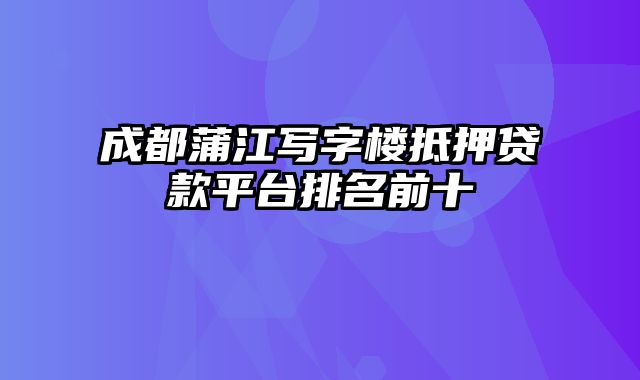 成都蒲江写字楼抵押贷款平台排名前十